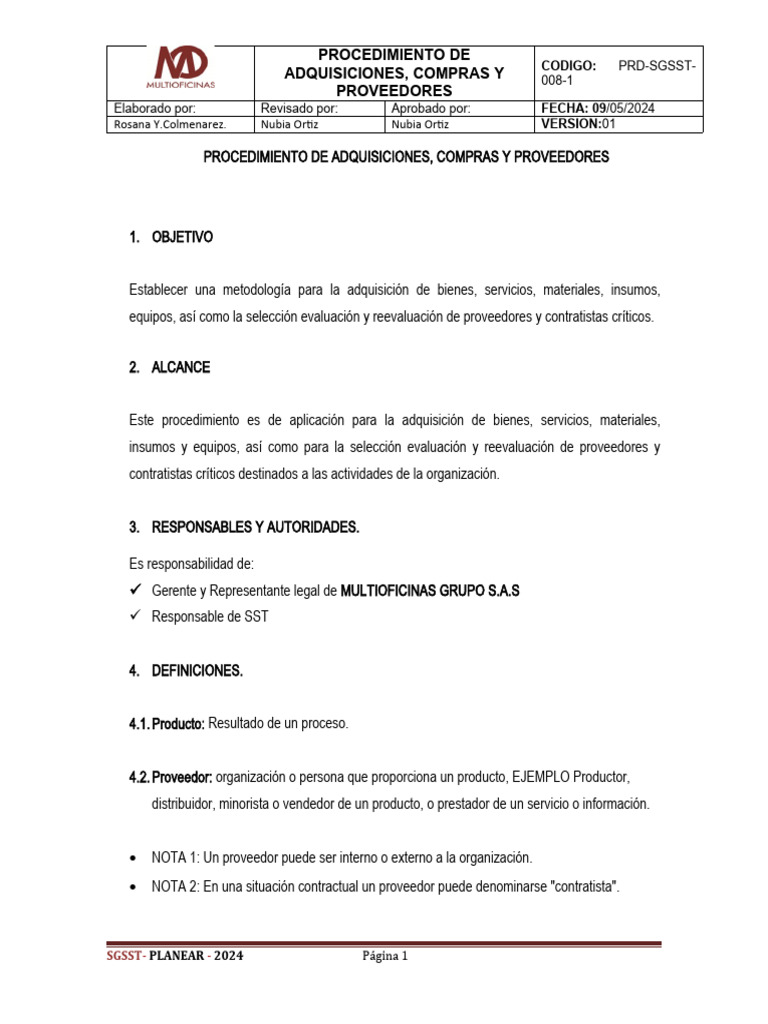 | MD MULTIOFICINAS | PROCEDIMIENTO DE ADQUISICIONES, COMPRAS Y PROVEEDORES | | CODIGO: PRD-SGSST-008-1 |
|---|---|---|---|
| Elaborado por: | Revisado por: | Aprobado por: | FECHA: 09/05/2024 |
| Rosana Y.Colmenarez. | Nubia Ortiz | Nubia Ortiz | VERSION:01 |

PROCEDIMIENTO DE ADQUISICIONES, COMPRAS Y PROVEEDORES

1. OBJETIVO

Establecer una metodología para la adquisición de bienes, servicios, materiales, insumos, equipos, así como la selección evaluación y reevaluación de proveedores y contratistas críticos.

2. ALCANCE

Este procedimiento es de aplicación para la adquisición de bienes, servicios, materiales, insumos y equipos, así como para la selección evaluación y reevaluación de proveedores y contratistas críticos destinados a las actividades de la organización.

3. RESPONSABLES Y AUTORIDADES.

Es responsabilidad de:
✓ Gerente y Representante legal de MULTIOFICINAS GRUPO S.A.S
✓ Responsable de SST

4. DEFINICIONES.

4.1. Producto: Resultado de un proceso.

4.2. Proveedor: organización o persona que proporciona un producto, EJEMPLO Productor, distribuidor, minorista o vendedor de un producto, o prestador de un servicio o información.

• NOTA 1: Un proveedor puede ser interno o externo a la organización.
• NOTA 2: En una situación contractual un proveedor puede denominarse "contratista".

SGSST- PLANEAR - 2024 Página 1